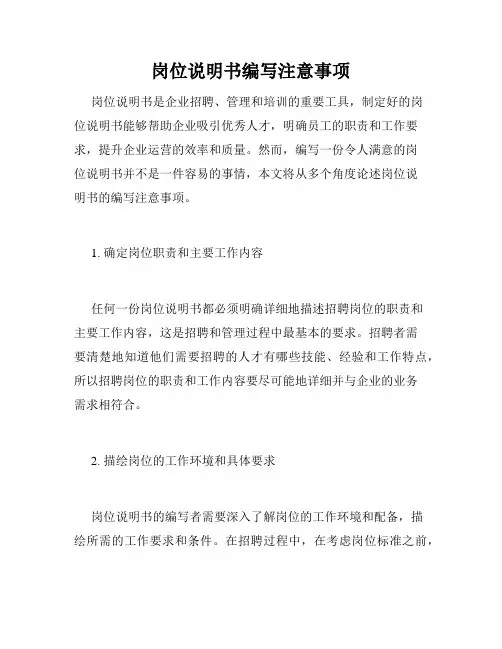 岗位说明书编写注意事项

岗位说明书是企业招聘、管理和培训的重要工具，制定好的岗位说明书能够帮助企业吸引优秀人才，明确员工的职责和工作要求，提升企业运营的效率和质量。然而，编写一份令人满意的岗位说明书并不是一件容易的事情，本文将从多个角度论述岗位说明书的编写注意事项。

1. 确定岗位职责和主要工作内容

任何一份岗位说明书都必须明确详细地描述招聘岗位的职责和主要工作内容，这是招聘和管理过程中最基本的要求。招聘者需要清楚地知道他们需要招聘的人才有哪些技能、经验和工作特点，所以招聘岗位的职责和工作内容要尽可能地详细并与企业的业务需求相符合。

2. 描绘岗位的工作环境和具体要求

岗位说明书的编写者需要深入了解岗位的工作环境和配备，描绘所需的工作要求和条件。在招聘过程中，在考虑岗位标准之前，